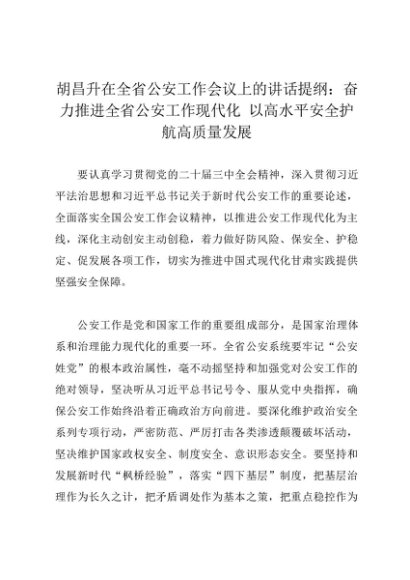 胡昌升在全省公安工作会议上的讲话提纲：奋力推进全省公安工作现代化 以高水平安全护航高质量发展

要认真学习贯彻党的二十届三中全会精神，深入贯彻习近平法治思想和习近平总书记关于新时代公安工作的重要论述，全面落实全国公安工作会议精神，以推进公安工作现代化为主线，深化主动创安主动创稳，着力做好防风险、保安全、护稳定、促发展各项工作，切实为推进中国式现代化甘肃实践提供坚强安全保障。

公安工作是党和国家工作的重要组成部分，是国家治理体系和治理能力现代化的重要一环。全省公安系统要牢记“公安姓党”的根本政治属性，毫不动摇坚持和加强党对公安工作的绝对领导，坚决听从习近平总书记号令、服从党中央指挥，确保公安工作始终沿着正确政治方向前进。要深化维护政治安全系列专项行动，严密防范、严厉打击各类渗透颠覆破坏活动，坚决维护国家政权安全、制度安全、意识形态安全。要坚持和发展新时代“枫桥经验”，落实“四下基层”制度，把基层治理作为长久之计，把矛盾调处作为基本之策，把重点稳控作为